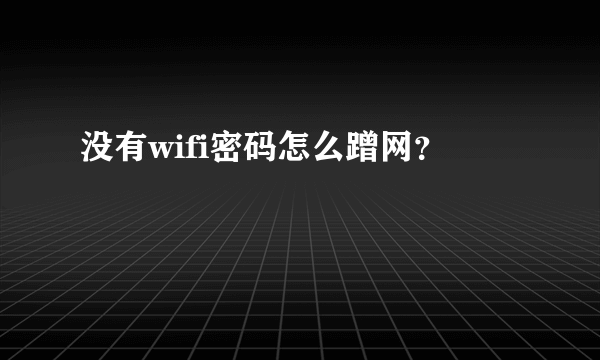 没有wifi密码怎么蹭网？